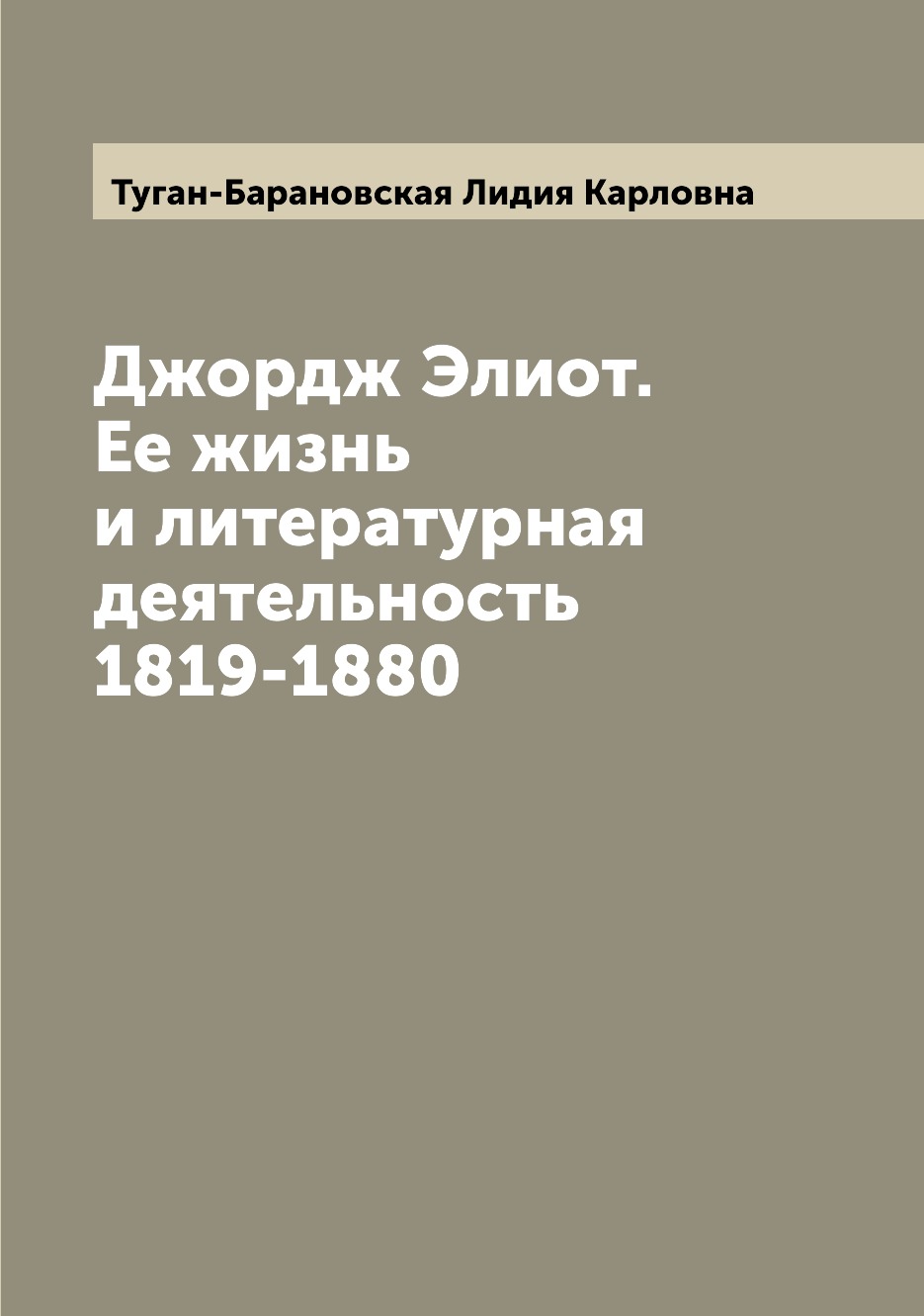 Туган-Барановская Лидия Карловна

Джордж Элиот. Ее жизнь и литературная деятельность 1819-1880